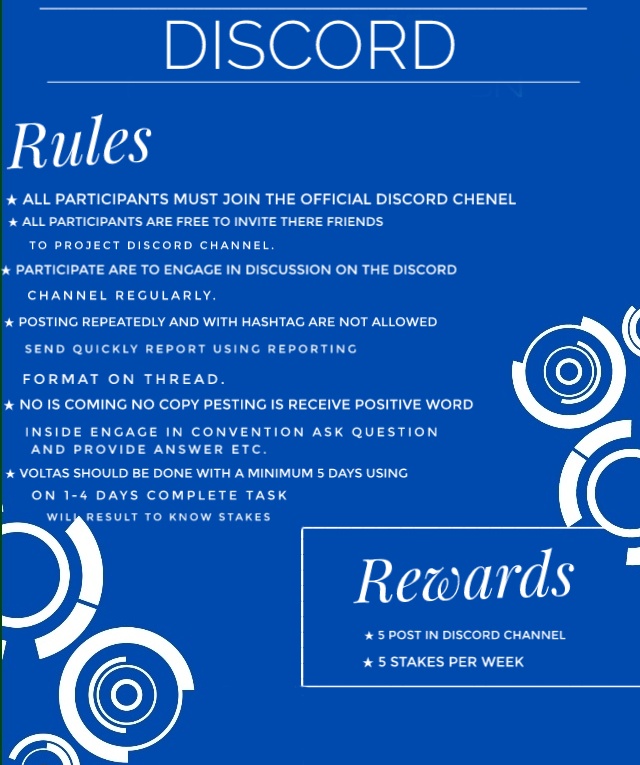 DISCORD

Rules

★ ALL PARTICIPANTS MUST JOIN THE OFFICIAL DISCORD CHENEL
★ ALL PARTICIPANTS ARE FREE TO INVITE THERE FRIENDS TO PROJECT DISCORD CHANNEL.
★ PARTICIPATE ARE TO ENGAGE IN DISCUSSION ON THE DISCORD CHANNEL REGULARLY.
★ POSTING REPEATEDLY AND WITH HASHTAG ARE NOT ALLOWED SEND QUICKLY REPORT USING REPORTING FORMAT ON THREAD.
★ NO IS COMING NO COPY PESTING IS RECEIVE POSITIVE WORD INSIDE ENGAGE IN CONVENTION ASK QUESTION AND PROVIDE ANSWER ETC.
★ VOLTAS SHOULD BE DONE WITH A MINIMUM 5 DAYS USING ON 1-4 DAYS COMPLETE TASK WILL RESULT TO KNOW STAKES

Rewards

★ 5 POST IN DISCORD CHANNEL
★ 5 STAKES PER WEEK